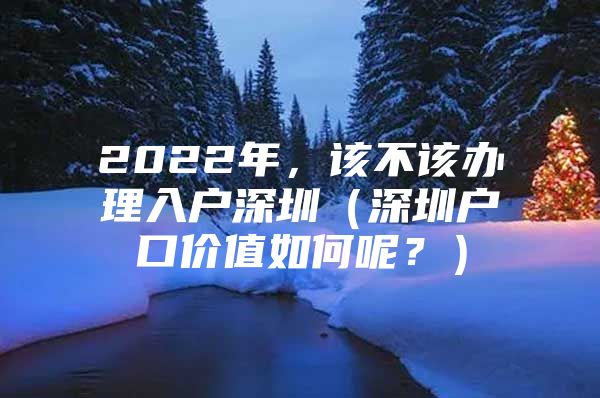 2022年，该不该办理入户深圳（深圳户口价值如何呢？）